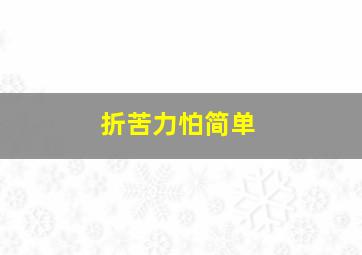 折苦力怕简单